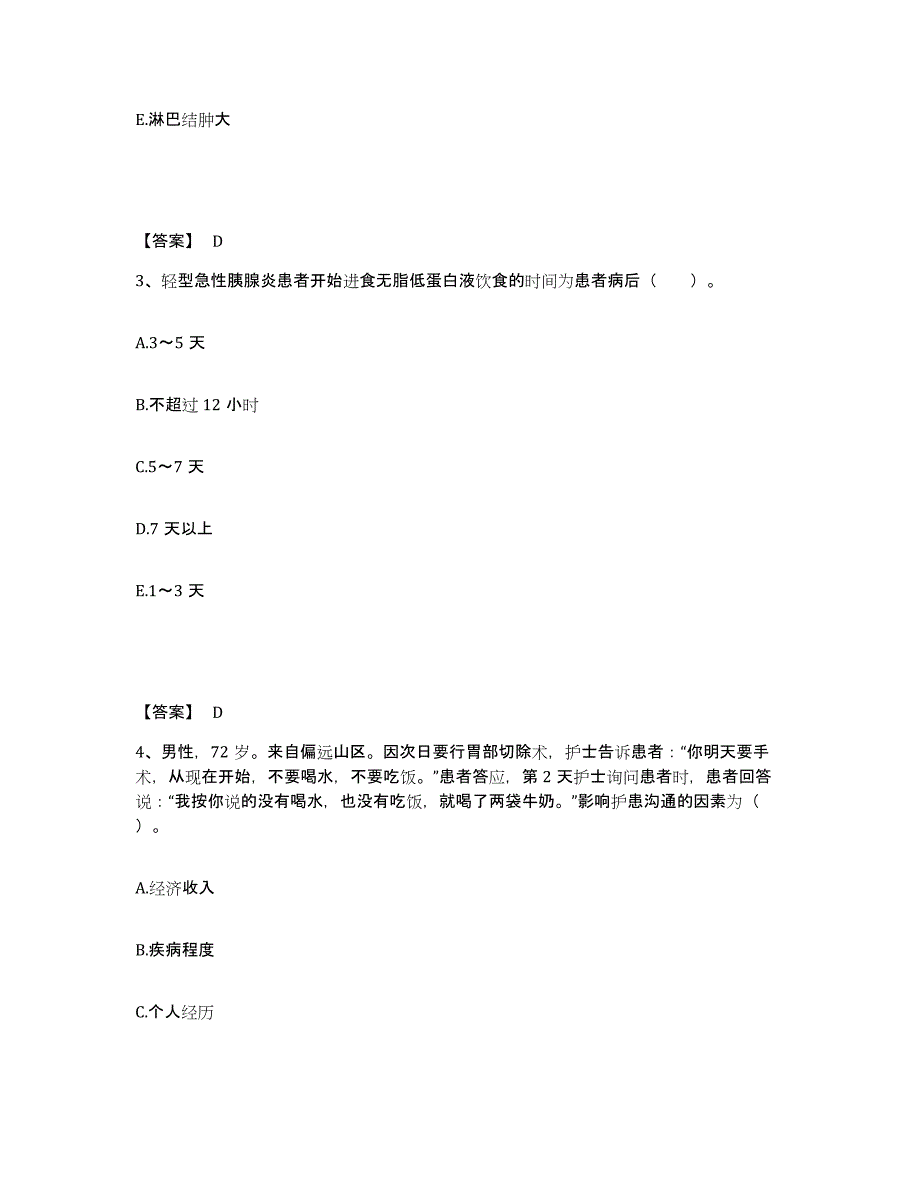 E.淋巴结肿大

【答案】 D

3、轻型急性胰腺炎患者开始进食无脂低蛋白液饮食的时间为患者病后（ ）。

A.3～5 天

B.不超过 12 小时

C.5～7 天

D.7 天以上

E.1～3 天

【答案】 D

4、男性，72 岁。来自偏远山区。因次日要行胃部切除术，护士告诉患者：“你明天要手术，从现在开始，不要喝水，不要吃饭。”患者答应，第 2 天护士询问患者时，患者回答说：“我按你说的没有喝水，也没有吃饭，就喝了两袋牛奶。”影响护患沟通的因素为（ ）。

A.经济收入

B.疾病程度

C.个人经历